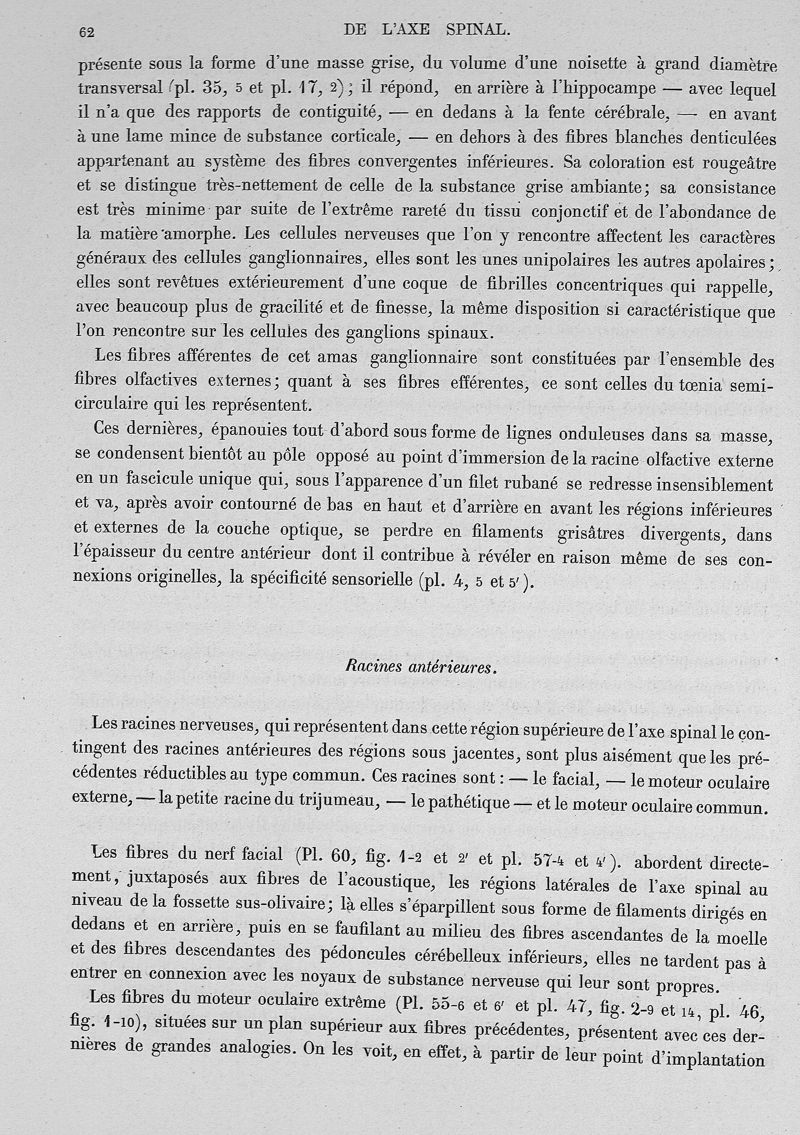 62 DE L'AXE SPINAL.

présente sous la forme d'une masse grise, du volume d'une noisette à grand diamètre transversal (pl. 35, 5 et pl. 17, 2); il répond, en arrière à l'hippocampe — avec lequel il n'a que des rapports de contiguité, — en dedans à la fente cérébrale, — en avant à une lame mince de substance corticale, — en dehors à des fibres blanches denticulées appartenant au système des fibres convergentes inférieures. Sa coloration est rougeâtre et se distingue très-nettement de celle de la substance grise ambiante; sa consistance est très minime par suite de l'extrême rareté du tissu conjonctif et de l'abondance de la matière amorphe. Les cellules nerveuses que l'on y rencontre affectent les caractères généraux des cellules ganglionnaires, elles sont les unes unipolaires les autres apolaires; elles sont revêtues extérieurement d'une coque de fibrilles concentriques qui rappelle, avec beaucoup plus de gracilité et de finesse, la même disposition si caractéristique que l'on rencontre sur les cellules des ganglions spinaux.

Les fibres afférentes de cet amas ganglionnaire sont constituées par l'ensemble des fibres olfactives externes; quant à ses fibres efférentes, ce sont celles du tœnia semi-circulaire qui les représentent.

Ces dernières, épanouies tout d'abord sous forme de lignes onduleuses dans sa masse, se condensent bientôt au pôle opposé au point d'immersion de la racine olfactive externe en un fascicule unique qui, sous l'apparence d'un filet rubané se redresse insensiblement et va, après avoir contourné de bas en haut et d'arrière en avant les régions inférieures et externes de la couche optique, se perdre en filaments grisâtres divergents, dans l'épaisseur du centre antérieur dont il contribue à révéler en raison même de ses connexions originelles, la spécificité sensorielle (pl. 4, 5 et 5').

Racines antérieures.

Les racines nerveuses, qui représentent dans cette région supérieure de l'axe spinal le contingent des racines antérieures des régions sous jacentes, sont plus aisément que les précédentes réductibles au type commun. Ces racines sont : — le facial, — le moteur oculaire externe, — la petite racine du trijumeau, — le pathétique — et le moteur oculaire commun.

Les fibres du nerf facial (Pl. 60, fig. 1-2 et 2' et pl. 57-4 et 4'). abordent directement, juxtaposés aux fibres de l'acoustique, les régions latérales de l'axe spinal au niveau de la fossette sus-olivaire; là elles s'éparpillent sous forme de filaments dirigés en dedans et en arrière, puis en se faufilant au milieu des fibres ascendantes de la moelle et des fibres descendantes des pédoncules cérébelleux inférieurs, elles ne tardent pas à entrer en connexion avec les noyaux de substance nerveuse qui leur sont propres.

Les fibres du moteur oculaire extrême (Pl. 55-6 et 6' et pl. 47, fig. 2-9 et 14, pl. 46, fig. 1-10), situées sur un plan supérieur aux fibres précédentes, présentent avec ces dernières de grandes analogies. On les voit, en effet, à partir de leur point d'implantation